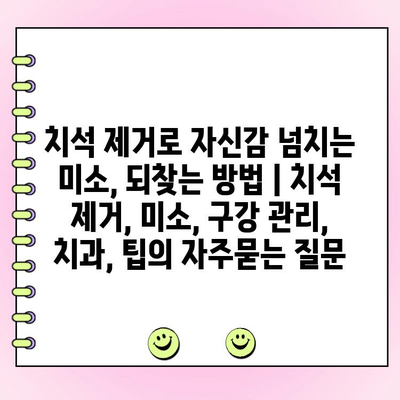 치석 제거로 자신감 넘치는 미소, 되찾는 방법 | 치석 제거, 미소, 구강 관리, 치과, 팁의 자주묻는 질문